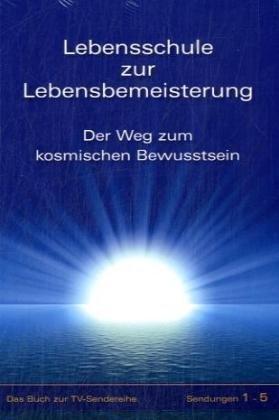 Lebensschule zur Lebensbemeisterung

Der Weg zum kosmischen Bewusstsein

Das Buch zur TV-Sendereihe

Sendungen 1 - 5